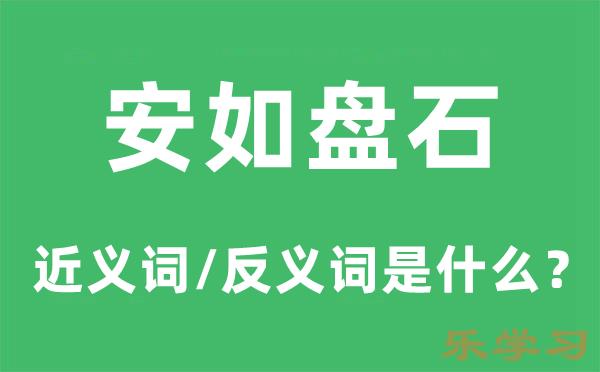 安如盘石

近义词/反义词是什么？

乐学习